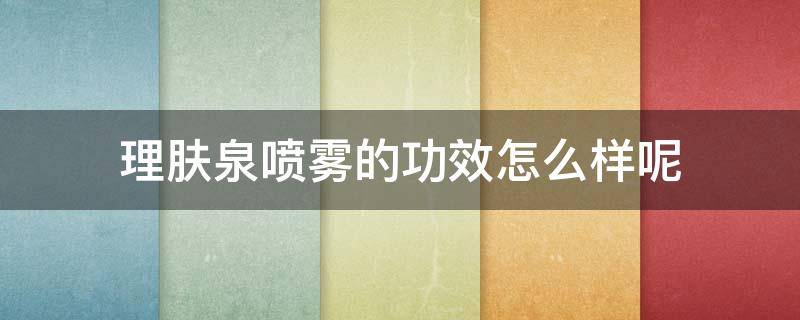 理肤泉喷雾的功效怎么样呢